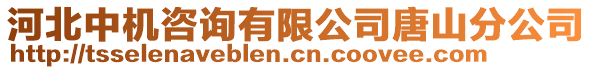 河北中机咨询有限公司唐山分公司
http://tsselenaveblen.cn.coovee.com